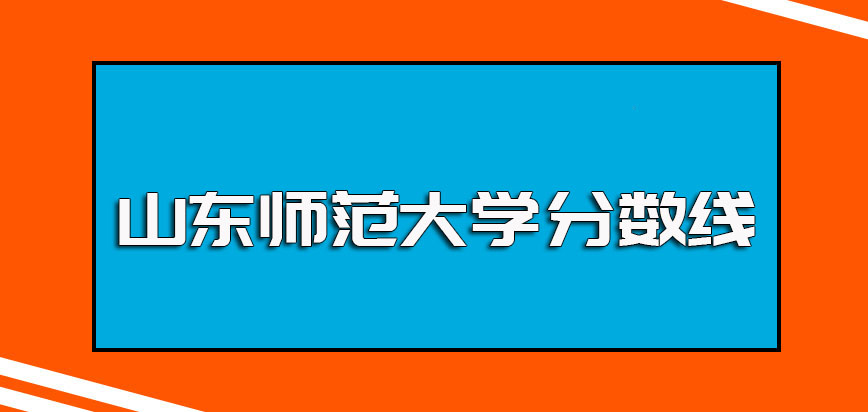 山东师范大学分数线